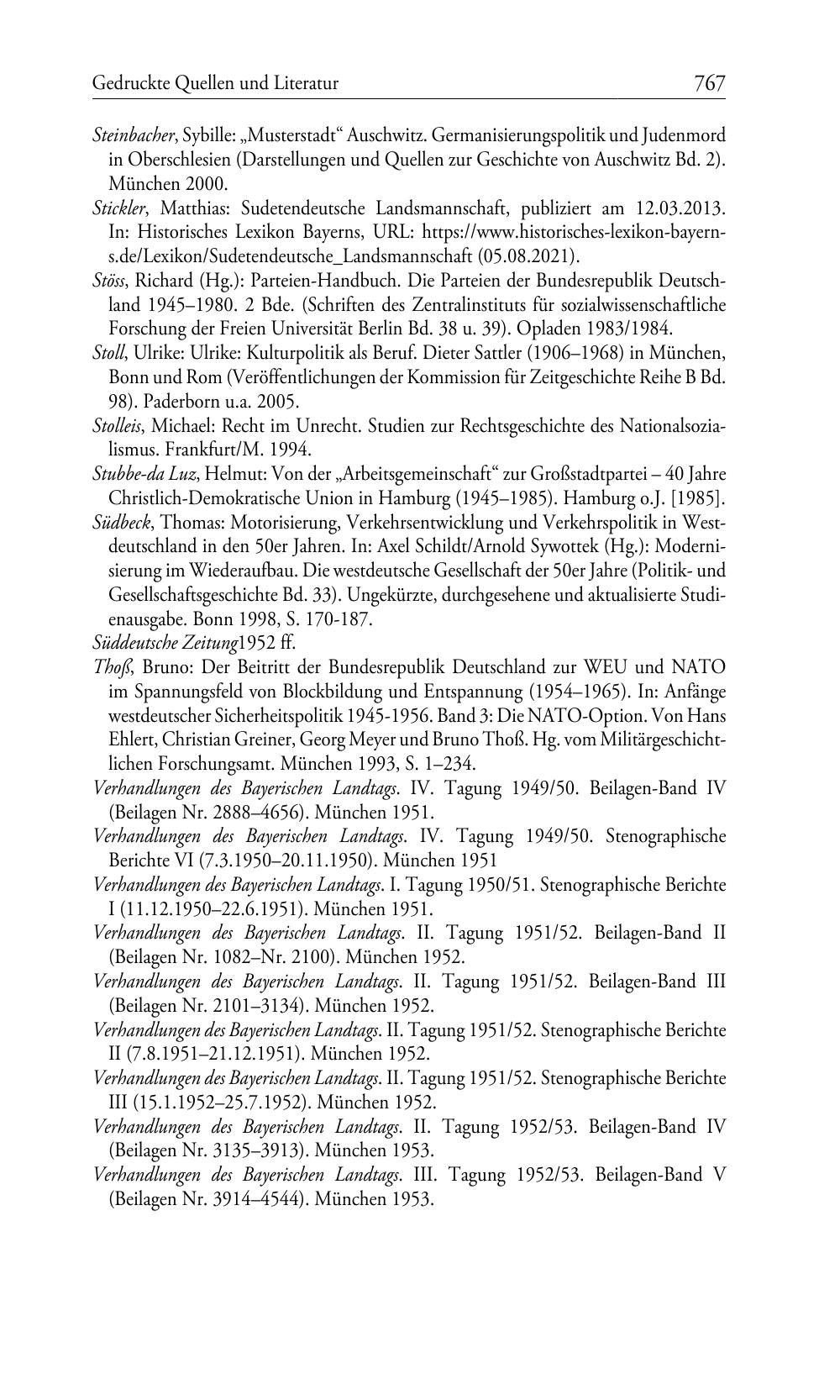 Gedruckte Quellen und Literatur 767

Steinbacher, Sybille: „Musterstadt“ Auschwitz. Germanisierungspolitik und Judenmord in Oberschlesien (Darstellungen und Quellen zur Geschichte von Auschwitz Bd. 2). München 2000.

Stickler, Matthias: Sudetendeutsche Landsmannschaft, publiziert am 12.03.2013. In: Historisches Lexikon Bayerns, URL: https://www.historisches-lexikon-bayerns.de/Lexikon/Sudetendeutsche_Landsmannschaft (05.08.2021).

Stöss, Richard (Hg.): Parteien-Handbuch. Die Parteien der Bundesrepublik Deutschland 1945–1980. 2 Bde. (Schriften des Zentralinstituts für sozialwissenschaftliche Forschung der Freien Universität Berlin Bd. 38 u. 39). Opladen 1983/1984.

Stoll, Ulrike: Ulrike: Kulturpolitik als Beruf. Dieter Sattler (1906–1968) in München, Bonn und Rom (Veröffentlichungen der Kommission für Zeitgeschichte Reihe B Bd. 98). Paderborn u.a. 2005.

Stolleis, Michael: Recht im Unrecht. Studien zur Rechtsgeschichte des Nationalsozialismus. Frankfurt/M. 1994.

Stubbe-da Luz, Helmut: Von der „Arbeitsgemeinschaft“ zur Großstadtpartei – 40 Jahre Christlich-Demokratische Union in Hamburg (1945–1985). Hamburg o.J. [1985].

Südbeck, Thomas: Motorisierung, Verkehrsentwicklung und Verkehrspolitik in Westdeutschland in den 50er Jahren. In: Axel Schildt/Arnold Sywottek (Hg.): Modernisierung im Wiederaufbau. Die westdeutsche Gesellschaft der 50er Jahre (Politik- und Gesellschaftsgeschichte Bd. 33). Ungekürzte, durchgesehene und aktualisierte Studienausgabe. Bonn 1998, S. 170-187.

Süddeutsche Zeitung1952 ff.

Thoß, Bruno: Der Beitritt der Bundesrepublik Deutschland zur WEU und NATO im Spannungsfeld von Blockbildung und Entspannung (1954–1965). In: Anfänge westdeutscher Sicherheitspolitik 1945-1956. Band 3: Die NATO-Option. Von Hans Ehlert, Christian Greiner, Georg Meyer und Bruno Thoß. Hg. vom Militärgeschichtlichen Forschungsamt. München 1993, S. 1–234.

Verhandlungen des Bayerischen Landtags. IV. Tagung 1949/50. Beilagen-Band IV (Beilagen Nr. 2888–4656). München 1951.

Verhandlungen des Bayerischen Landtags. IV. Tagung 1949/50. Stenographische Berichte VI (7.3.1950–20.11.1950). München 1951

Verhandlungen des Bayerischen Landtags. I. Tagung 1950/51. Stenographische Berichte I (11.12.1950–22.6.1951). München 1951.

Verhandlungen des Bayerischen Landtags. II. Tagung 1951/52. Beilagen-Band II (Beilagen Nr. 1082–Nr. 2100). München 1952.

Verhandlungen des Bayerischen Landtags. II. Tagung 1951/52. Beilagen-Band III (Beilagen Nr. 2101–3134). München 1952.

Verhandlungen des Bayerischen Landtags. II. Tagung 1951/52. Stenographische Berichte II (7.8.1951–21.12.1951). München 1952.

Verhandlungen des Bayerischen Landtags. II. Tagung 1951/52. Stenographische Berichte III (15.1.1952–25.7.1952). München 1952.

Verhandlungen des Bayerischen Landtags. II. Tagung 1952/53. Beilagen-Band IV (Beilagen Nr. 3135–3913). München 1953.

Verhandlungen des Bayerischen Landtags. III. Tagung 1952/53. Beilagen-Band V (Beilagen Nr. 3914–4544). München 1953.